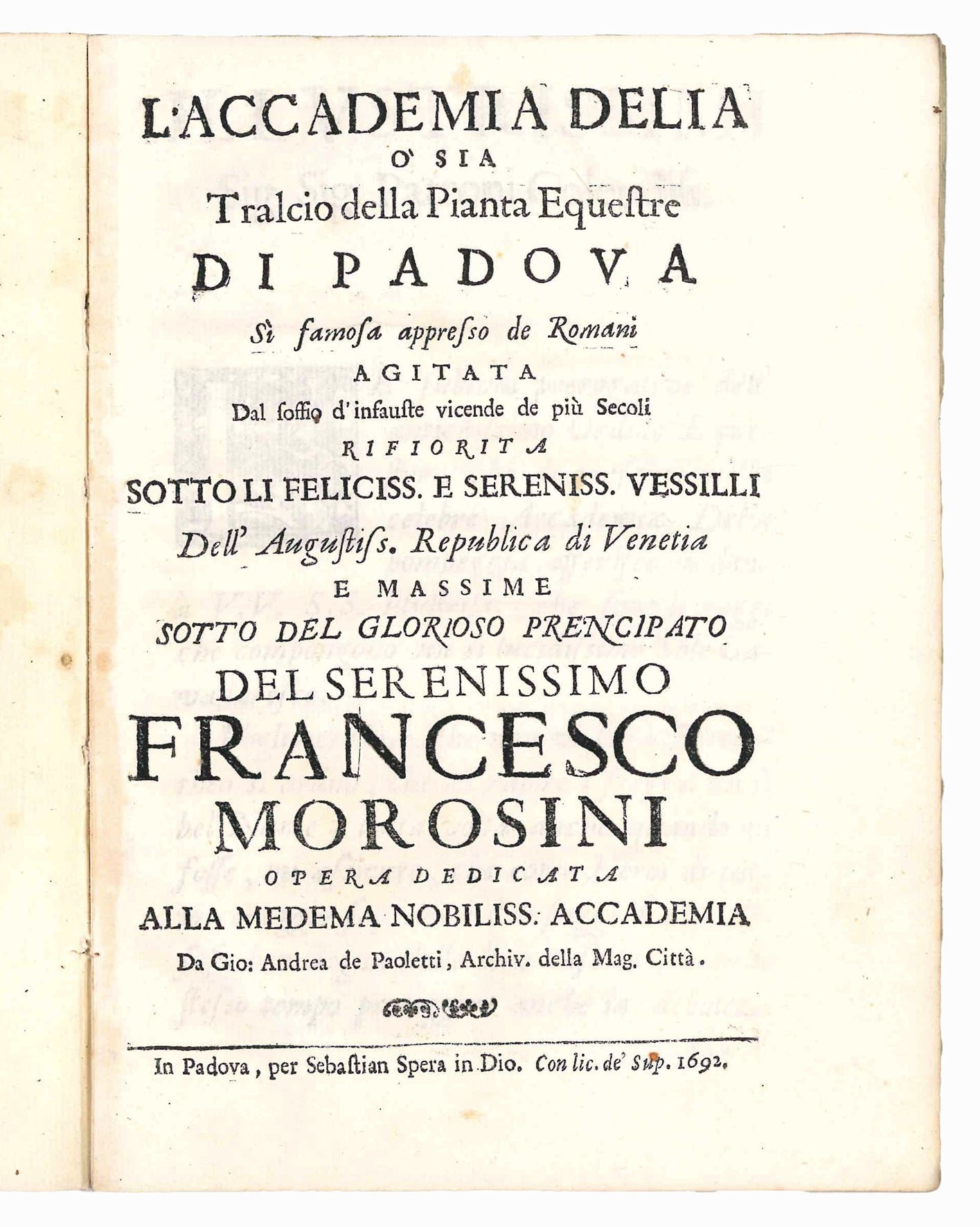 L'ACCADEMIA DELIA
O' SIA
Tralcio della Pianta Equeſtre
DI PADOVA
Sì famoſa appreſso de Romani
AGITATA
Dal ſoffio d'infauſte vicende de più Secoli
RIFIORITA
SOTTO LI FELICISS. E SERENISS. VESSILLI
Dell' Auguſtiſs. Republica di Venetia
E MASSIME
SOTTO DEL GLORIOSO PRENCIPATO
DEL SERENISSIMO
FRANCESCO
MOROSINI
OPERA DEDICATA
ALLA MEDEMA NOBILISS. ACCADEMIA
Da Gio: Andrea de Paoletti, Archiv. della Mag. Città.

In Padova, per Sebaſtian Spera in Dio. Con lic. de' Sup. 1692.